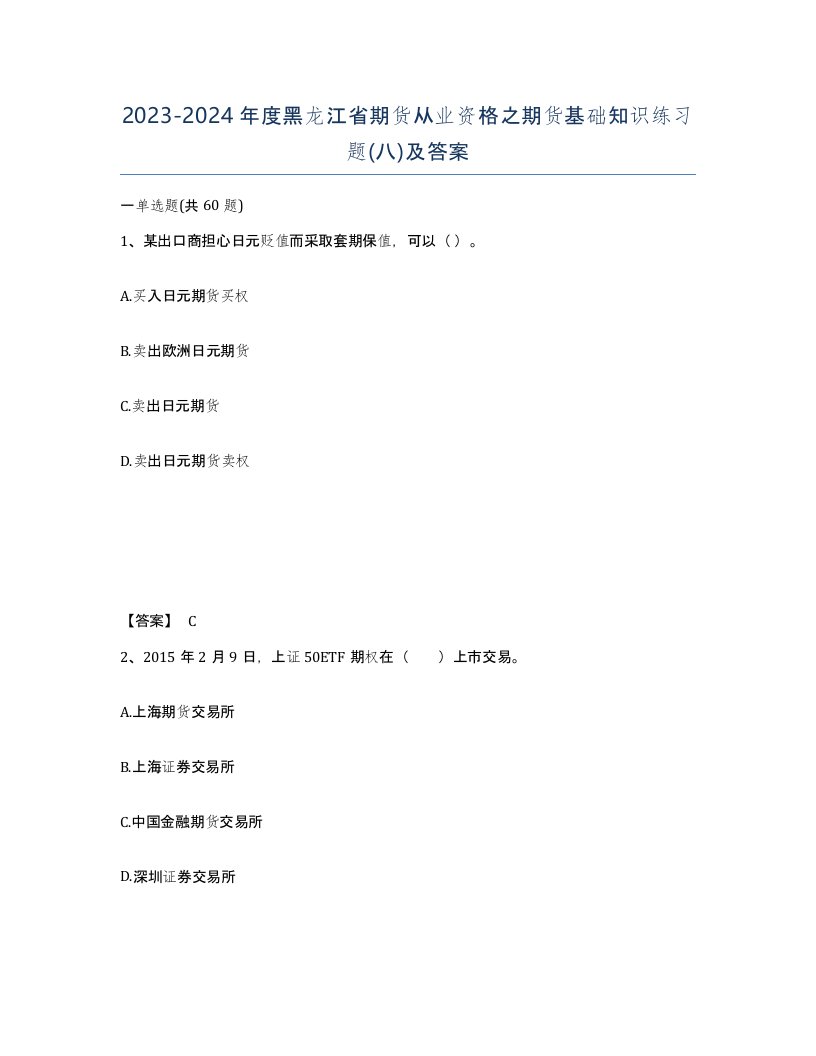 2023-2024年度黑龙江省期货从业资格之期货基础知识练习题(八)及答案

一单选题(共 60 题)

1、某出口商担心日元贬值而采取套期保值，可以（ ）。

A.买入日元期货买权

B.卖出欧洲日元期货

C.卖出日元期货

D.卖出日元期货卖权

【答案】 C

2、2015 年 2 月 9 日，上证 50ETF 期权在（　　）上市交易。

A.上海期货交易所

B.上海证券交易所

C.中国金融期货交易所

D.深圳证券交易所